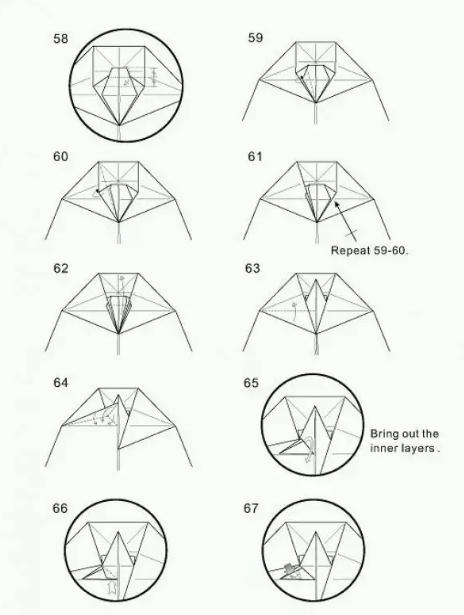 58

59

60

61

Repeat 59-60.

62

63

64

65

Bring out the inner layers .

66

67